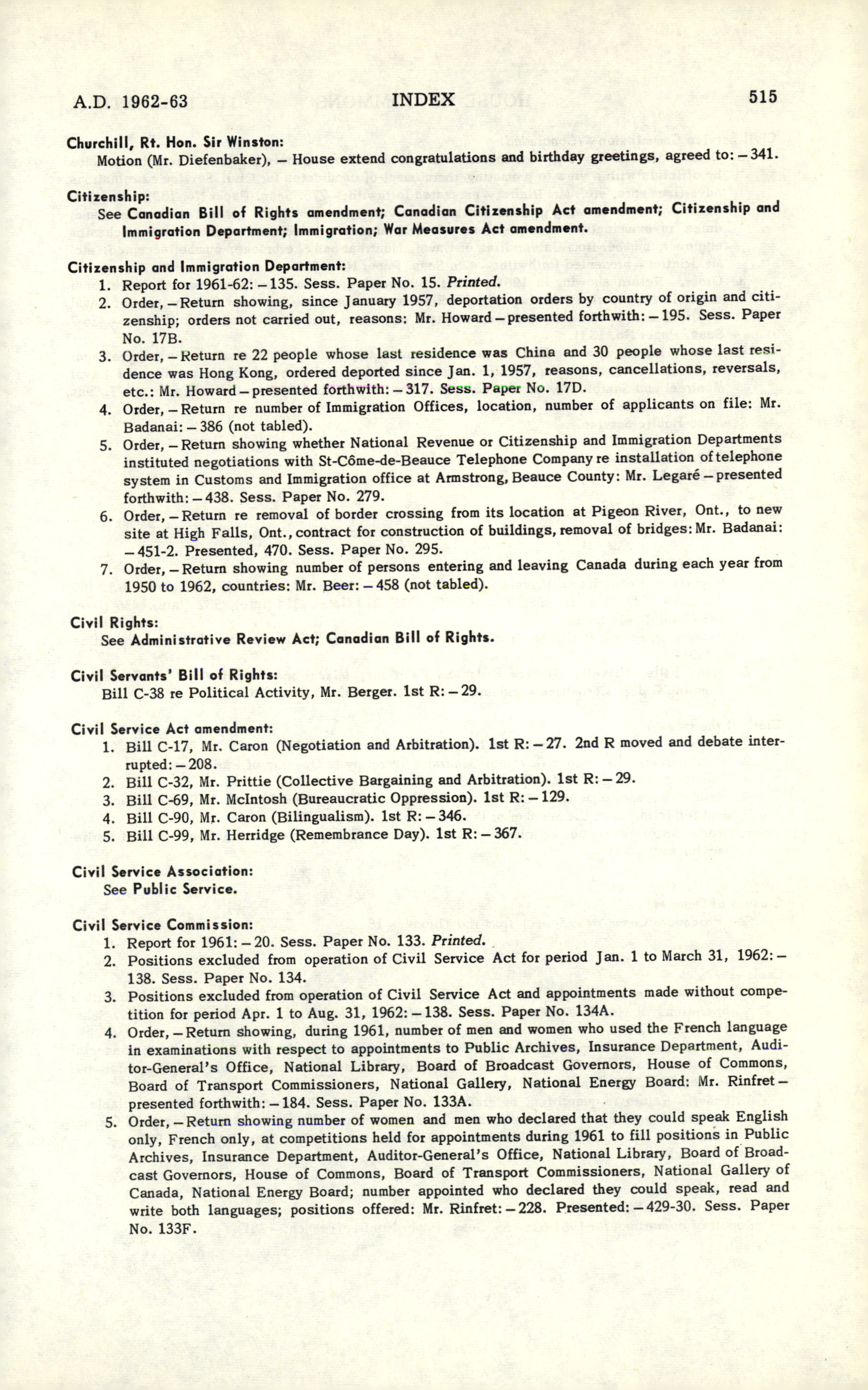 A.D. 1962-63 INDEX 515

Churchill, Rt. Hon. Sir Winston:
Motion (Mr. Diefenbaker), – House extend congratulations and birthday greetings, agreed to: – 341.

Citizenship:
See Canadian Bill of Rights amendment; Canadian Citizenship Act amendment; Citizenship and Immigration Department; Immigration; War Measures Act amendment.

Citizenship and Immigration Department:
1. Report for 1961-62: – 135. Sess. Paper No. 15. Printed.
2. Order, – Return showing, since January 1957, deportation orders by country of origin and citizenship; orders not carried out, reasons: Mr. Howard – presented forthwith: – 195. Sess. Paper No. 17B.
3. Order, – Return re 22 people whose last residence was China and 30 people whose last residence was Hong Kong, ordered deported since Jan. 1, 1957, reasons, cancellations, reversals, etc.: Mr. Howard – presented forthwith: – 317. Sess. Paper No. 17D.
4. Order, – Return re number of Immigration Offices, location, number of applicants on file: Mr. Badanai: – 386 (not tabled).
5. Order, – Return showing whether National Revenue or Citizenship and Immigration Departments instituted negotiations with St-Côme-de-Beauce Telephone Company re installation of telephone system in Customs and Immigration office at Armstrong, Beauce County: Mr. Legaré – presented forthwith: – 438. Sess. Paper No. 279.
6. Order, – Return re removal of border crossing from its location at Pigeon River, Ont., to new site at High Falls, Ont., contract for construction of buildings, removal of bridges: Mr. Badanai: – 451-2. Presented, 470. Sess. Paper No. 295.
7. Order, – Return showing number of persons entering and leaving Canada during each year from 1950 to 1962, countries: Mr. Beer: – 458 (not tabled).

Civil Rights:
See Administrative Review Act; Canadian Bill of Rights.

Civil Servants' Bill of Rights:
Bill C-38 re Political Activity, Mr. Berger. 1st R: – 29.

Civil Service Act amendment:
1. Bill C-17, Mr. Caron (Negotiation and Arbitration). 1st R: – 27. 2nd R moved and debate interrupted: – 208.
2. Bill C-32, Mr. Prittie (Collective Bargaining and Arbitration). 1st R: – 29.
3. Bill C-69, Mr. McIntosh (Bureaucratic Oppression). 1st R: – 129.
4. Bill C-90, Mr. Caron (Bilingualism). 1st R: – 346.
5. Bill C-99, Mr. Herridge (Remembrance Day). 1st R: – 367.

Civil Service Association:
See Public Service.

Civil Service Commission:
1. Report for 1961: – 20. Sess. Paper No. 133. Printed.
2. Positions excluded from operation of Civil Service Act for period Jan. 1 to March 31, 1962: – 138. Sess. Paper No. 134.
3. Positions excluded from operation of Civil Service Act and appointments made without competition for period Apr. 1 to Aug. 31, 1962: – 138. Sess. Paper No. 134A.
4. Order, – Return showing, during 1961, number of men and women who used the French language in examinations with respect to appointments to Public Archives, Insurance Department, Auditor-General's Office, National Library, Board of Broadcast Governors, House of Commons, Board of Transport Commissioners, National Gallery, National Energy Board: Mr. Rinfret – presented forthwith: – 184. Sess. Paper No. 133A.
5. Order, – Return showing number of women and men who declared that they could speak English only, French only, at competitions held for appointments during 1961 to fill positions in Public Archives, Insurance Department, Auditor-General's Office, National Library, Board of Broadcast Governors, House of Commons, Board of Transport Commissioners, National Gallery of Canada, National Energy Board; number appointed who declared they could speak, read and write both languages; positions offered: Mr. Rinfret: – 228. Presented: – 429-30. Sess. Paper No. 133F.